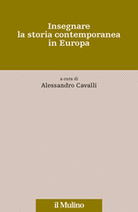 Insegnare
la storia contemporanea
in Europa

a cura di
Alessandro Cavalli

il Mulino